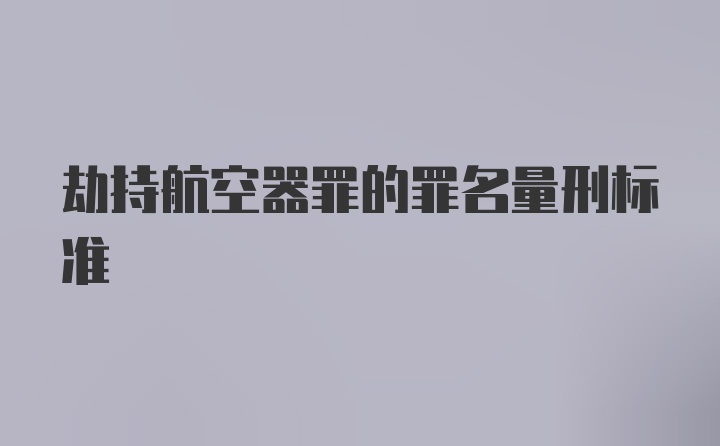 劫持航空器罪的罪名量刑标准